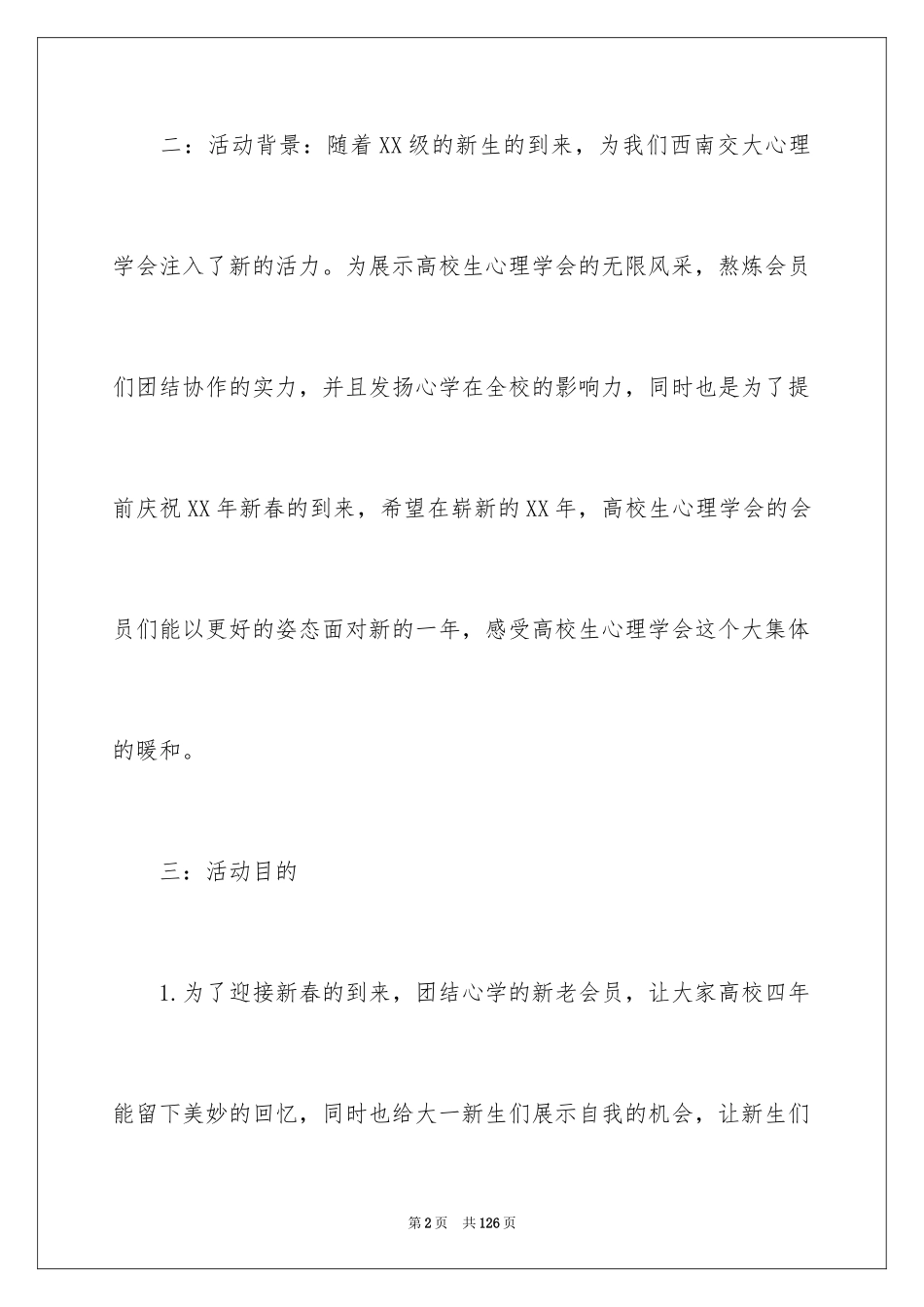 二：活动背景：随着XX级的新生的到来，为我们西南交大心理学会注入了新的活力。为展示高校生心理学会的无限风采，熬炼会员们团结协作的实力，并且发扬心学在全校的影响力，同时也是为了提前庆祝XX年新春的到来，希望在崭新的XX年，高校生心理学会的会员们能以更好的姿态面对新的一年，感受高校生心理学会这个大集体的暖和。

三：活动目的

1.为了迎接新春的到来，团结心学的新老会员，让大家高校四年能留下美妙的回忆，同时也给大一新生们展示自我的机会，让新生们

第2页　共126页